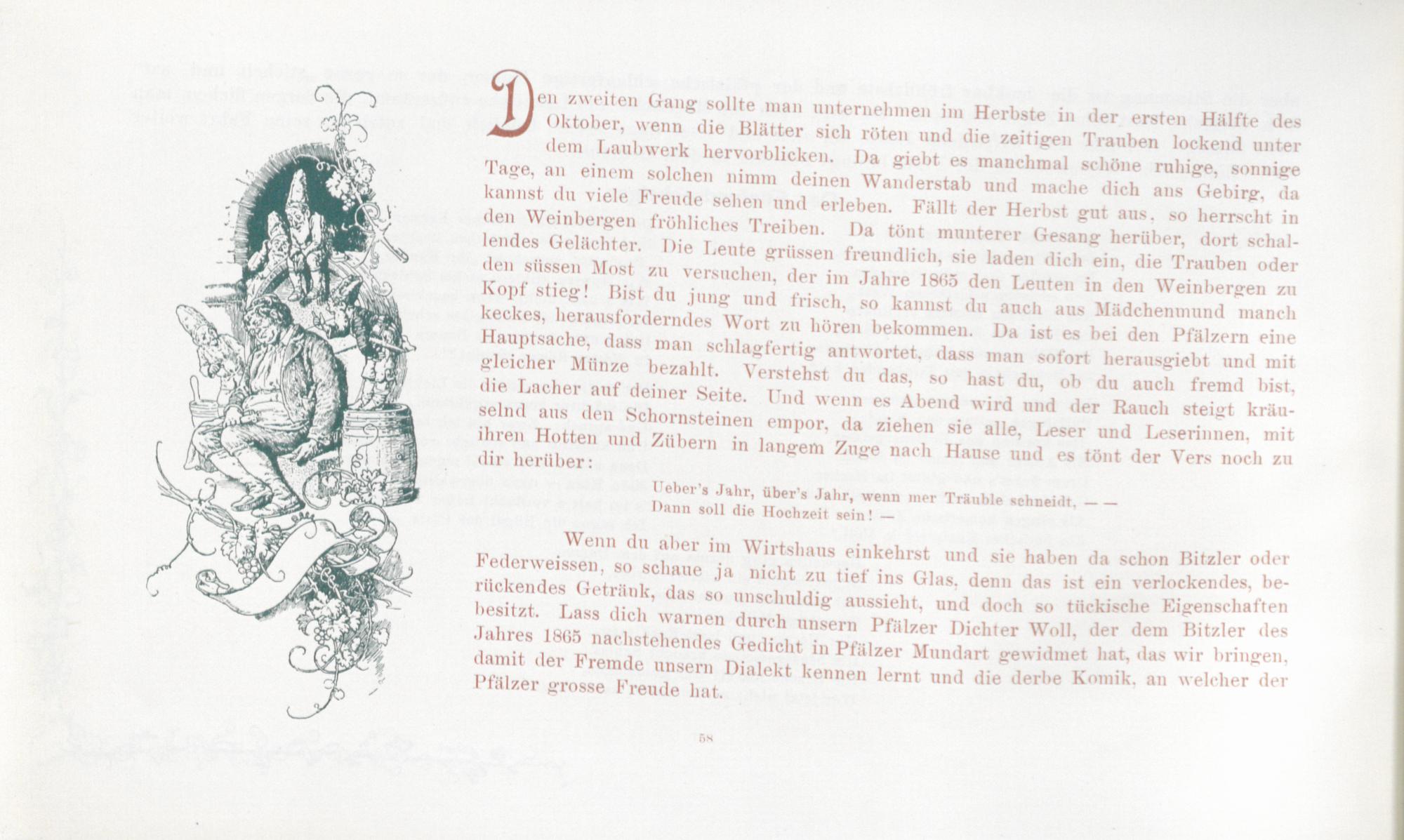 Den zweiten Gang sollte man unternehmen im Herbste in der ersten Hälfte des Oktober, wenn die Blätter sich röten und die zeitigen Trauben lockend unter dem Laubwerk hervorblicken. Da giebt es manchmal schöne ruhige, sonnige Tage, an einem solchen nimm deinen Wanderstab und mache dich ans Gebirg, da kannst du viele Freude sehen und erleben. Fällt der Herbst gut aus, so herrscht in den Weinbergen fröhliches Treiben. Da tönt munterer Gesang herüber, dort schallendes Gelächter. Die Leute grüssen freundlich, sie laden dich ein, die Trauben oder den süssen Most zu versuchen, der im Jahre 1865 den Leuten in den Weinbergen zu Kopf stieg! Bist du jung und frisch, so kannst du auch aus Mädchenmund manch keckes, herausforderndes Wort zu hören bekommen. Da ist es bei den Pfälzern eine Hauptsache, dass man schlagfertig antwortet, dass man sofort herausgiebt und mit gleicher Münze bezahlt. Verstehst du das, so hast du, ob du auch fremd bist, die Lacher auf deiner Seite. Und wenn es Abend wird und der Rauch steigt kräuselnd aus den Schornsteinen empor, da ziehen sie alle, Leser und Leserinnen, mit ihren Hotten und Zübern in langem Zuge nach Hause und es tönt der Vers noch zu dir herüber:

Ueber's Jahr, über's Jahr, wenn mer Träuble schneidt, — —
Dann soll die Hochzeit sein! —

Wenn du aber im Wirtshaus einkehrst und sie haben da schon Bitzler oder Federweissen, so schaue ja nicht zu tief ins Glas, denn das ist ein verlockendes, berückendes Getränk, das so unschuldig aussieht, und doch so tückische Eigenschaften besitzt. Lass dich warnen durch unsern Pfälzer Dichter Woll, der dem Bitzler des Jahres 1865 nachstehendes Gedicht in Pfälzer Mundart gewidmet hat, das wir bringen, damit der Fremde unsern Dialekt kennen lernt und die derbe Komik, an welcher der Pfälzer grosse Freude hat.

58